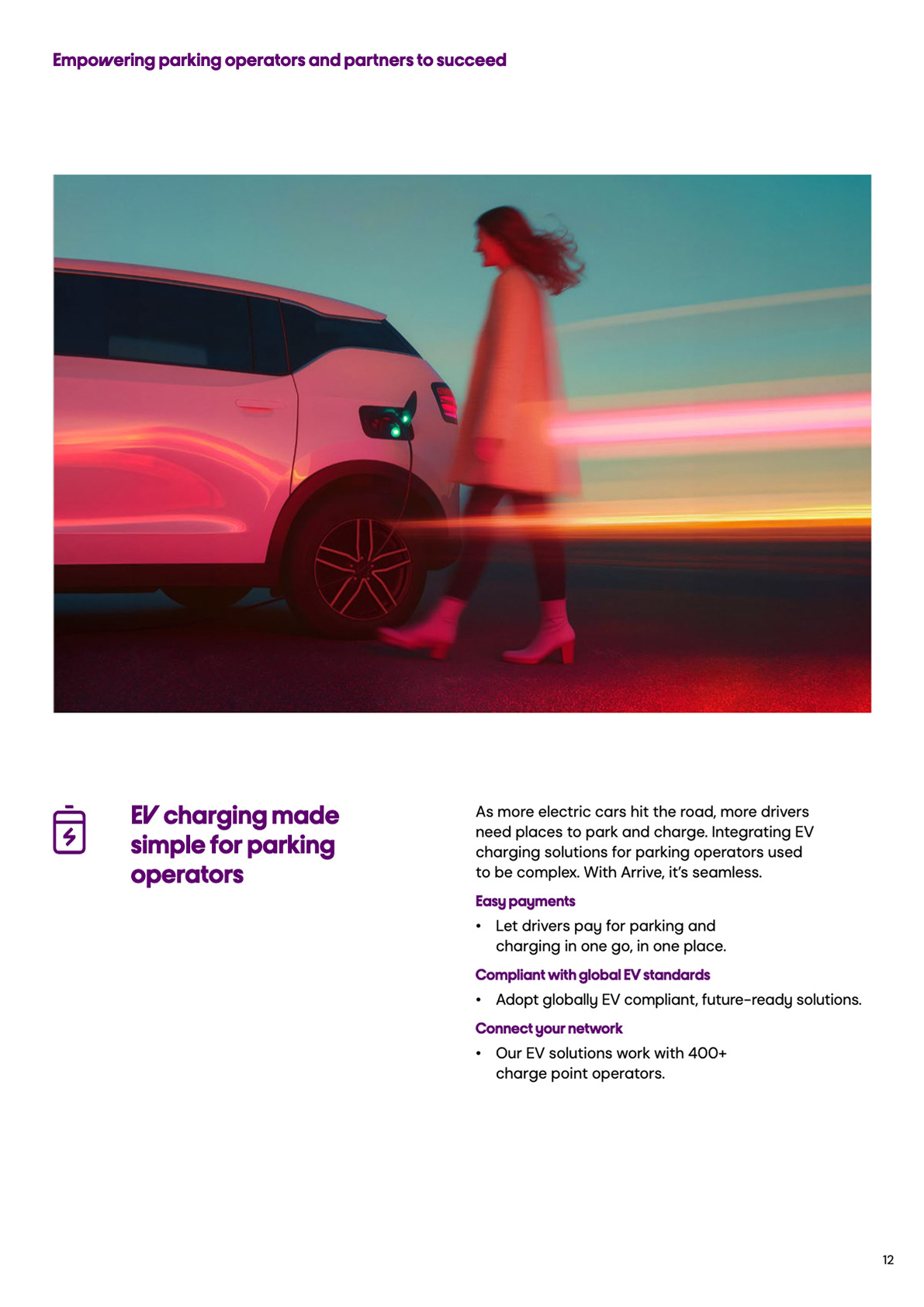 Empowering parking operators and partners to succeed

EV charging made simple for parking operators

As more electric cars hit the road, more drivers need places to park and charge. Integrating EV charging solutions for parking operators used to be complex. With Arrive, it's seamless.

Easy payments

• Let drivers pay for parking and charging in one go, in one place.

Compliant with global EV standards

• Adopt globally EV compliant, future-ready solutions.

Connect your network

• Our EV solutions work with 400+ charge point operators.

12